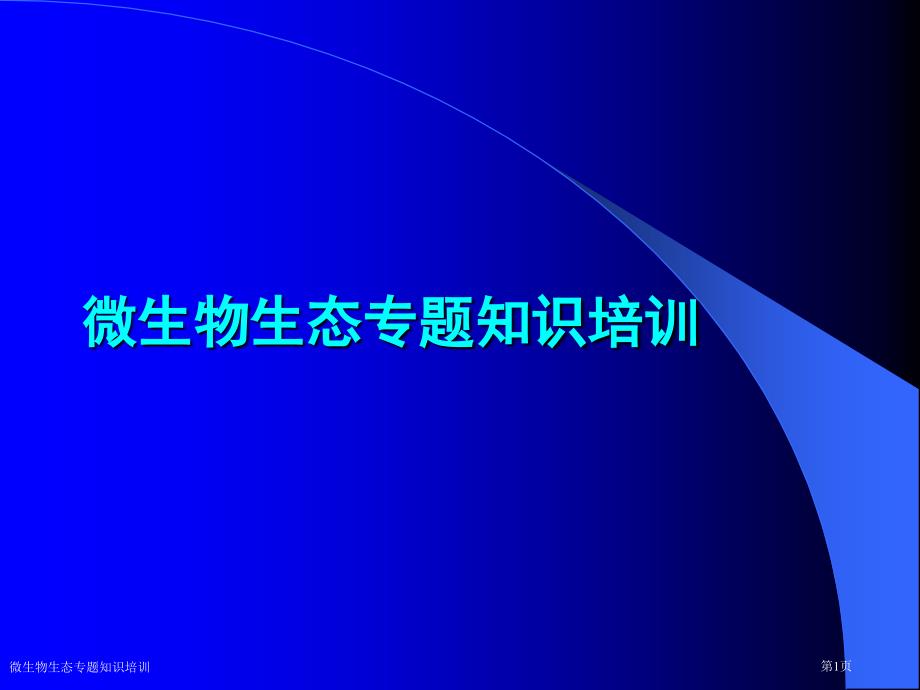 微生物生态专题知识培训

微生物生态专题知识培训

第1页